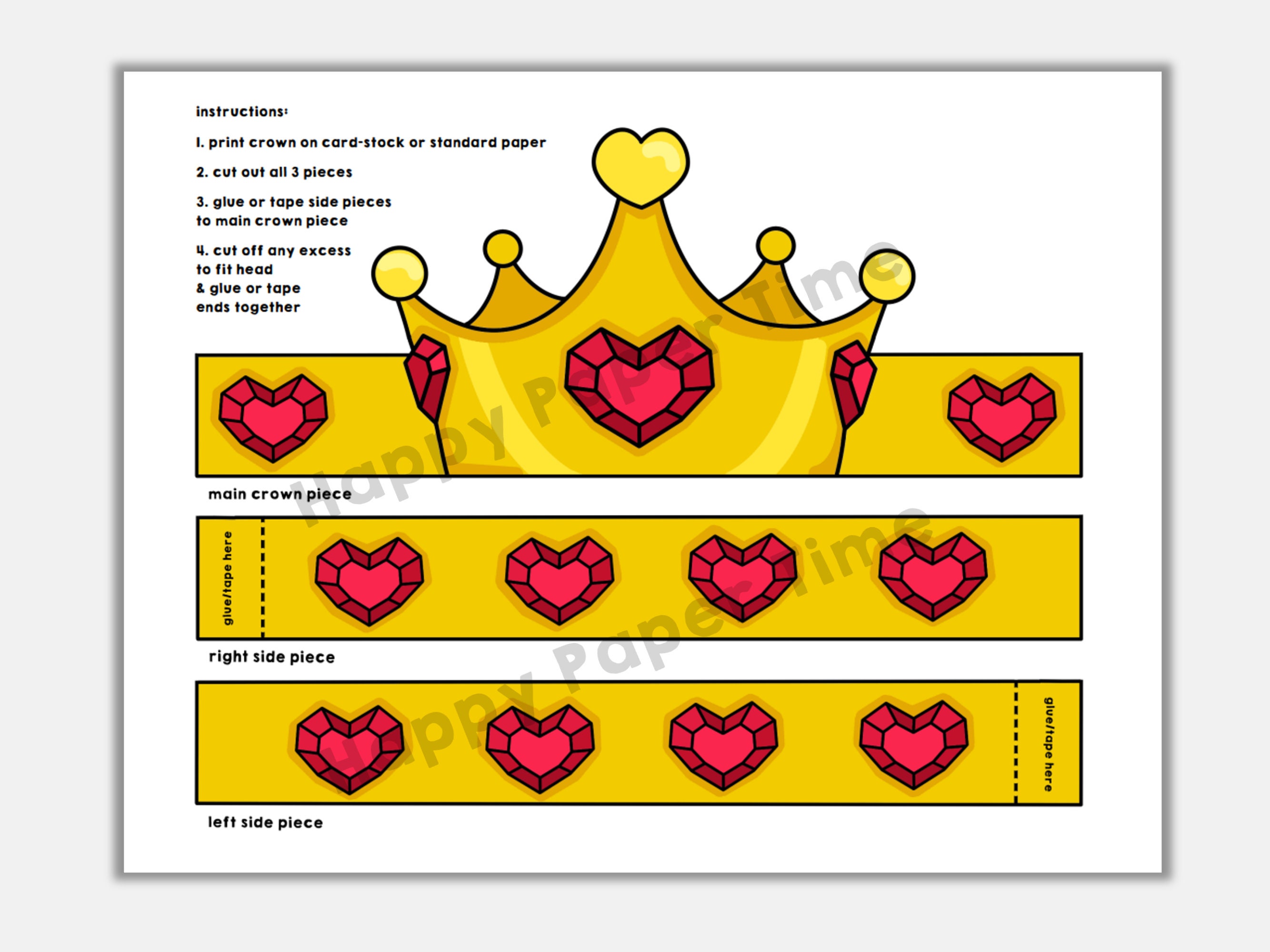 instructions:

1. print crown on card-stock or standard paper

2. cut out all 3 pieces

3. glue or tape side pieces to main crown piece

4. cut off any excess to fit head & glue or tape ends together

Happy Paper Time

main crown piece

glue/tape here

Happy Paper Time

right side piece

glue/tape here

left side piece